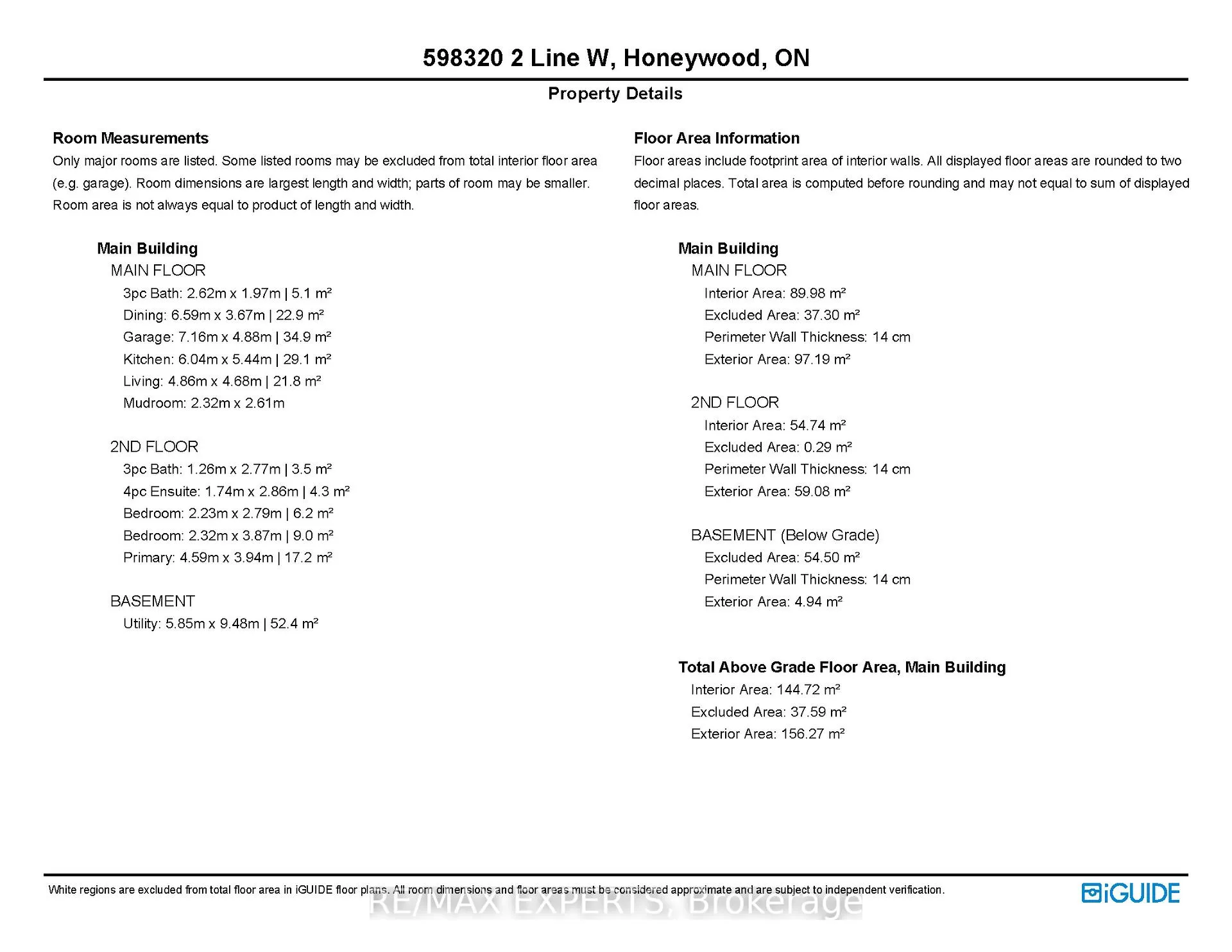 598320 2 Line W, Honeywood, ON

Property Details

Room Measurements

Only major rooms are listed. Some listed rooms may be excluded from total interior floor area (e.g. garage). Room dimensions are largest length and width; parts of room may be smaller. Room area is not always equal to product of length and width.

Main Building
MAIN FLOOR
3pc Bath: 2.62m x 1.97m | 5.1 m²
Dining: 6.59m x 3.67m | 22.9 m²
Garage: 7.16m x 4.88m | 34.9 m²
Kitchen: 6.04m x 5.44m | 29.1 m²
Living: 4.86m x 4.68m | 21.8 m²
Mudroom: 2.32m x 2.61m

2ND FLOOR
3pc Bath: 1.26m x 2.77m | 3.5 m²
4pc Ensuite: 1.74m x 2.86m | 4.3 m²
Bedroom: 2.23m x 2.79m | 6.2 m²
Bedroom: 2.32m x 3.87m | 9.0 m²
Primary: 4.59m x 3.94m | 17.2 m²

BASEMENT
Utility: 5.85m x 9.48m | 52.4 m²

Floor Area Information

Floor areas include footprint area of interior walls. All displayed floor areas are rounded to two decimal places. Total area is computed before rounding and may not equal to sum of displayed floor areas.

Main Building
MAIN FLOOR
Interior Area: 89.98 m²
Excluded Area: 37.30 m²
Perimeter Wall Thickness: 14 cm
Exterior Area: 97.19 m²

2ND FLOOR
Interior Area: 54.74 m²
Excluded Area: 0.29 m²
Perimeter Wall Thickness: 14 cm
Exterior Area: 59.08 m²

BASEMENT (Below Grade)
Excluded Area: 54.50 m²
Perimeter Wall Thickness: 14 cm
Exterior Area: 4.94 m²

Total Above Grade Floor Area, Main Building
Interior Area: 144.72 m²
Excluded Area: 37.59 m²
Exterior Area: 156.27 m²

White regions are excluded from total floor area in iGUIDE floor plans. All room dimensions and floor areas must be considered approximate and are subject to independent verification.

iGUIDE

RE/MAX EXPERTS, Brokerage